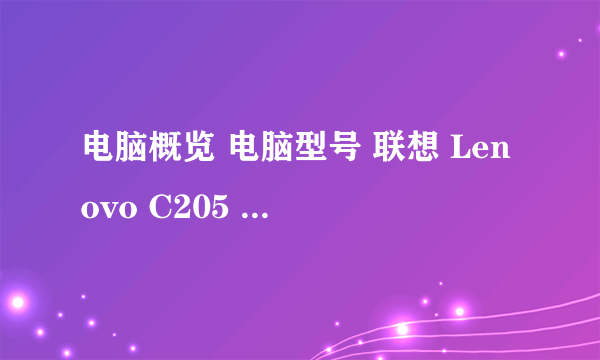 电脑概览 电脑型号 联想 Lenovo C205 ...